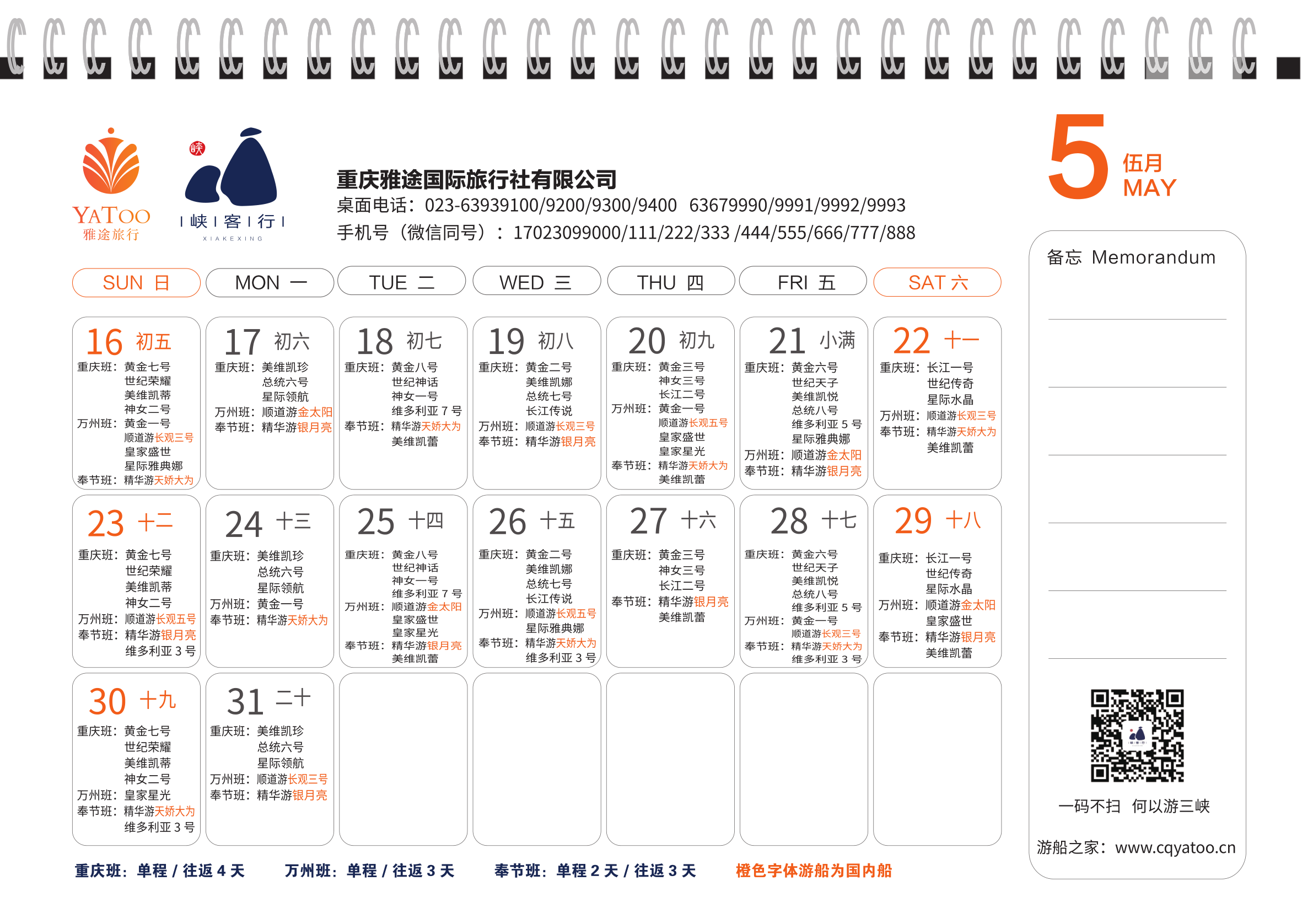 YATOO
雅途旅行

峡
| 峡 | 客 | 行 |
XIAKEXING

重庆雅途国际旅行社有限公司
桌面电话：023-63939100/9200/9300/9400 63679990/9991/9992/9993
手机号（微信同号）：17023099000/111/222/333 /444/555/666/777/888

5 伍月 MAY

| SUN 日 | MON 一 | TUE 二 | WED 三 | THU 四 | FRI 五 | SAT 六 |
|---|---|---|---|---|---|---|
| 16 初五 重庆班：黄金七号 世纪荣耀 美维凯蒂 神女二号 万州班：黄金一号 顺道游长观三号 皇家盛世 星际雅典娜 奉节班：精华游天娇大为 | 17 初六 重庆班：美维凯珍 总统六号 星际领航 万州班：顺道游金太阳 奉节班：精华游银月亮 | 18 初七 重庆班：黄金八号 世纪神话 神女一号 维多利亚 7 号 奉节班：精华游天娇大为 美维凯蕾 | 19 初八 重庆班：黄金二号 美维凯娜 总统七号 长江传说 万州班：顺道游长观三号 奉节班：精华游银月亮 | 20 初九 重庆班：黄金三号 神女三号 长江二号 万州班：黄金一号 顺道游长观五号 皇家盛世 皇家星光 奉节班：精华游天娇大为 美维凯蕾 | 21 小满 重庆班：黄金六号 世纪天子 美维凯悦 总统八号 维多利亚 5 号 星际雅典娜 万州班：顺道游金太阳 奉节班：精华游银月亮 | 22 十一 重庆班：长江一号 世纪传奇 星际水晶 万州班：顺道游长观三号 奉节班：精华游天娇大为 美维凯蕾 |
| 23 十二 重庆班：黄金七号 世纪荣耀 美维凯蒂 神女二号 万州班：顺道游长观五号 奉节班：精华游银月亮 维多利亚 3 号 | 24 十三 重庆班：美维凯珍 总统六号 星际领航 万州班：黄金一号 奉节班：精华游天娇大为 | 25 十四 重庆班：黄金八号 世纪神话 神女一号 维多利亚 7 号 万州班：顺道游金太阳 皇家盛世 皇家星光 奉节班：精华游银月亮 美维凯蕾 | 26 十五 重庆班：黄金二号 美维凯娜 总统七号 长江传说 万州班：顺道游长观五号 星际雅典娜 奉节班：精华游天娇大为 维多利亚 3 号 | 27 十六 重庆班：黄金三号 神女三号 长江二号 奉节班：精华游银月亮 美维凯蕾 | 28 十七 重庆班：黄金六号 世纪天子 美维凯悦 总统八号 维多利亚 5 号 万州班：黄金一号 顺道游长观三号 奉节班：精华游天娇大为 维多利亚 3 号 | 29 十八 重庆班：长江一号 世纪传奇 星际水晶 万州班：顺道游金太阳 皇家盛世 奉节班：精华游银月亮 美维凯蕾 |
| 30 十九 重庆班：黄金七号 世纪荣耀 美维凯蒂 神女二号 万州班：皇家星光 奉节班：精华游天娇大为 维多利亚 3 号 | 31 二十 重庆班：美维凯珍 总统六号 星际领航 万州班：顺道游长观三号 奉节班：精华游银月亮 | | | | | |

重庆班：单程 / 往返 4 天  万州班：单程 / 往返 3 天  奉节班：单程 2 天 / 往返 3 天  橙色字体游船为国内船

备忘 Memorandum

一码不扫 何以游三峡

游船之家：www.cqyatoo.cn